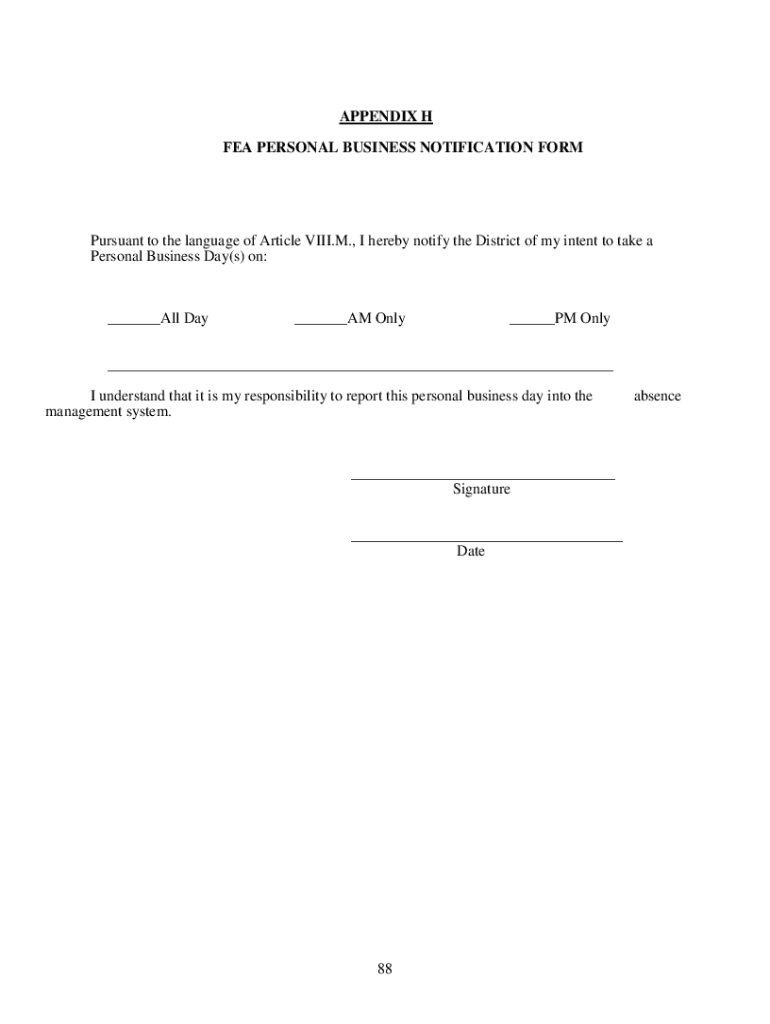 APPENDIX H

FEA PERSONAL BUSINESS NOTIFICATION FORM

Pursuant to the language of Article VIII.M., I hereby notify the District of my intent to take a Personal Business Day(s) on:

_______All Day _______AM Only ______PM Only

I understand that it is my responsibility to report this personal business day into the absence management system.

Signature

Date

88